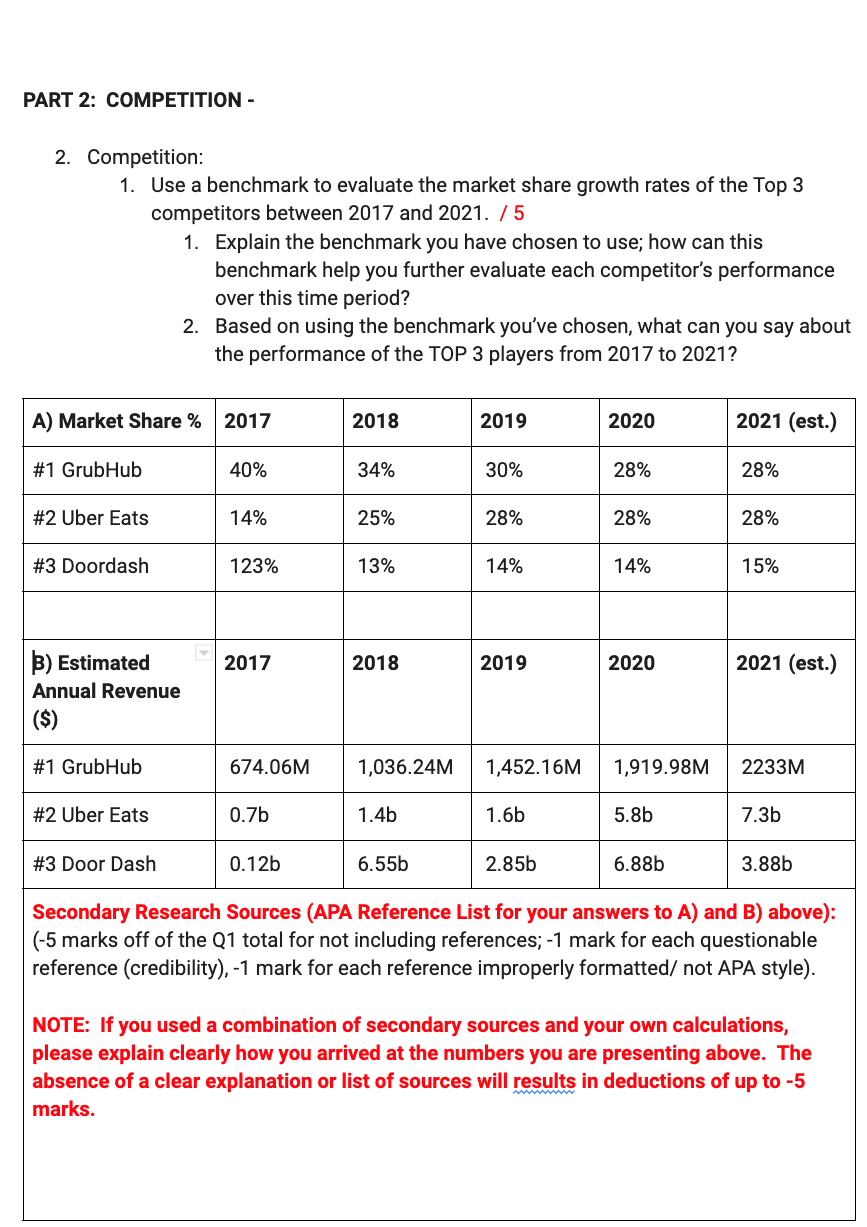 PART 2: COMPETITION -

2. Competition:
1. Use a benchmark to evaluate the market share growth rates of the Top 3 competitors between 2017 and 2021. / 5
1. Explain the benchmark you have chosen to use; how can this benchmark help you further evaluate each competitor's performance over this time period?
2. Based on using the benchmark you've chosen, what can you say about the performance of the TOP 3 players from 2017 to 2021?

| A) Market Share % | 2017 | 2018 | 2019 | 2020 | 2021 (est.) |
|---|---|---|---|---|---|
| #1 GrubHub | 40% | 34% | 30% | 28% | 28% |
| #2 Uber Eats | 14% | 25% | 28% | 28% | 28% |
| #3 Doordash | 123% | 13% | 14% | 14% | 15% |
| | | | | | |
| B) Estimated Annual Revenue ($) | 2017 | 2018 | 2019 | 2020 | 2021 (est.) |
| #1 GrubHub | 674.06M | 1,036.24M | 1,452.16M | 1,919.98M | 2233M |
| #2 Uber Eats | 0.7b | 1.4b | 1.6b | 5.8b | 7.3b |
| #3 Door Dash | 0.12b | 6.55b | 2.85b | 6.88b | 3.88b |

Secondary Research Sources (APA Reference List for your answers to A) and B) above): (-5 marks off of the Q1 total for not including references; -1 mark for each questionable reference (credibility), -1 mark for each reference improperly formatted/ not APA style).

NOTE: If you used a combination of secondary sources and your own calculations, please explain clearly how you arrived at the numbers you are presenting above. The absence of a clear explanation or list of sources will results in deductions of up to -5 marks.